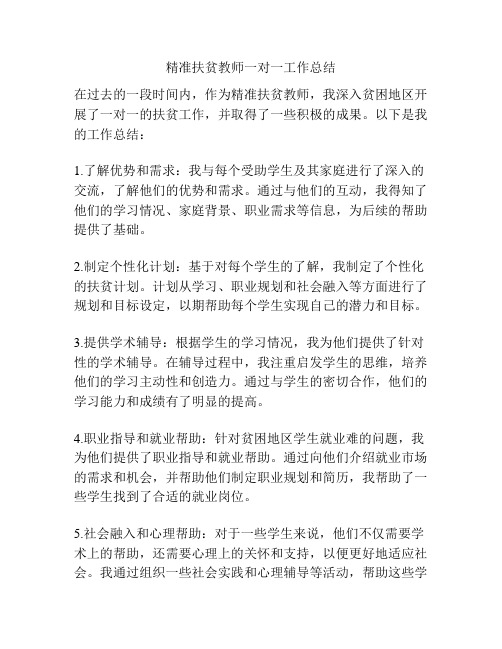 精准扶贫教师一对一工作总结

在过去的一段时间内，作为精准扶贫教师，我深入贫困地区开展了一对一的扶贫工作，并取得了一些积极的成果。以下是我的工作总结：

1.了解优势和需求：我与每个受助学生及其家庭进行了深入的交流，了解他们的优势和需求。通过与他们的互动，我得知了他们的学习情况、家庭背景、职业需求等信息，为后续的帮助提供了基础。

2.制定个性化计划：基于对每个学生的了解，我制定了个性化的扶贫计划。计划从学习、职业规划和社会融入等方面进行了规划和目标设定，以期帮助每个学生实现自己的潜力和目标。

3.提供学术辅导：根据学生的学习情况，我为他们提供了针对性的学术辅导。在辅导过程中，我注重启发学生的思维，培养他们的学习主动性和创造力。通过与学生的密切合作，他们的学习能力和成绩有了明显的提高。

4.职业指导和就业帮助：针对贫困地区学生就业难的问题，我为他们提供了职业指导和就业帮助。通过向他们介绍就业市场的需求和机会，并帮助他们制定职业规划和简历，我帮助了一些学生找到了合适的就业岗位。

5.社会融入和心理帮助：对于一些学生来说，他们不仅需要学术上的帮助，还需要心理上的关怀和支持，以便更好地适应社会。我通过组织一些社会实践和心理辅导等活动，帮助这些学